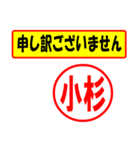 申し訳ございません

小杉